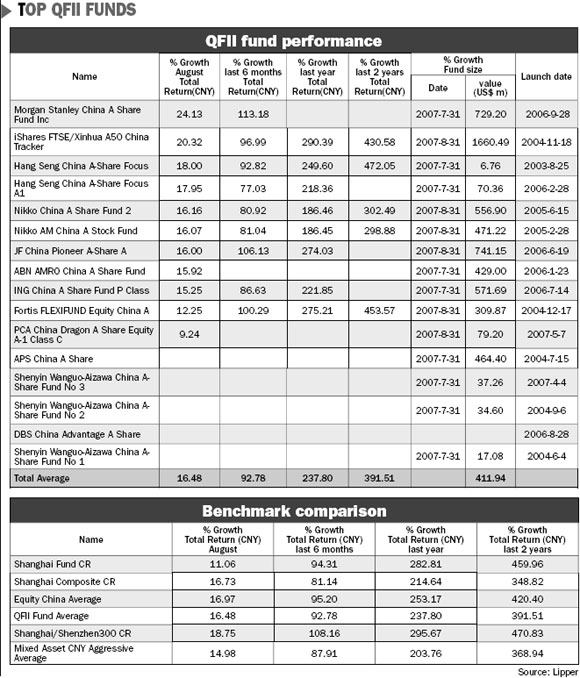 TOP QFII FUNDS

QFII fund performance

| Name | % Growth August Total Return(CNY) | % Growth last 6 months Total Return(CNY) | % Growth last year Total Return(CNY) | % Growth last 2 years Total Return(CNY) | % Growth Fund size Date | % Growth Fund size value (US$ m) | Launch date |
|---|---|---|---|---|---|---|---|
| Morgan Stanley China A Share Fund Inc | 24.13 | 113.18 | | | 2007-7-31 | 729.20 | 2006-9-28 |
| iShares FTSE/Xinhua A50 China Tracker | 20.32 | 96.99 | 290.39 | 430.58 | 2007-8-31 | 1660.49 | 2004-11-18 |
| Hang Seng China A-Share Focus | 18.00 | 92.82 | 249.60 | 472.05 | 2007-7-31 | 6.76 | 2003-8-25 |
| Hang Seng China A-Share Focus A1 | 17.95 | 77.03 | 218.36 | | 2007-7-31 | 70.36 | 2006-2-28 |
| Nikko China A Share Fund 2 | 16.16 | 80.92 | 186.46 | 302.49 | 2007-8-31 | 556.90 | 2005-6-15 |
| Nikko AM China A Stock Fund | 16.07 | 81.04 | 186.45 | 298.88 | 2007-8-31 | 471.22 | 2005-2-28 |
| JF China Pioneer A-Share A | 16.00 | 106.13 | 274.03 | | 2007-8-31 | 741.15 | 2006-6-19 |
| ABN AMRO China A Share Fund | 15.92 | | | | 2007-7-31 | 429.00 | 2006-1-23 |
| ING China A Share Fund P Class | 15.25 | 86.63 | 221.85 | | 2007-7-31 | 571.69 | 2006-7-14 |
| Fortis FLEXIFUND Equity China A | 12.25 | 100.29 | 275.21 | 453.57 | 2007-8-31 | 309.87 | 2004-12-17 |
| PCA China Dragon A Share Equity A-1 Class C | 9.24 | | | | 2007-8-31 | 79.20 | 2007-5-7 |
| APS China A Share | | | | | 2007-7-31 | 464.40 | 2004-7-15 |
| Shenyin Wanguo-Aizawa China A-Share Fund No 3 | | | | | 2007-7-31 | 37.26 | 2007-4-4 |
| Shenyin Wanguo-Aizawa China A-Share Fund No 2 | | | | | 2007-7-31 | 34.60 | 2004-9-6 |
| DBS China Advantage A Share | | | | | | | 2006-8-28 |
| Shenyin Wanguo-Aizawa China A-Share Fund No 1 | | | | | 2007-7-31 | 17.08 | 2004-6-4 |
| Total Average | 16.48 | 92.78 | 237.80 | 391.51 | | 411.94 | |

Benchmark comparison

| Name | % Growth Total Return (CNY) August | % Growth Total Return (CNY) last 6 months | % Growth Total Return (CNY) last year | % Growth Total Return (CNY) last 2 years |
|---|---|---|---|---|
| Shanghai Fund CR | 11.06 | 94.31 | 282.81 | 459.96 |
| Shanghai Composite CR | 16.73 | 81.14 | 214.64 | 348.82 |
| Equity China Average | 16.97 | 95.20 | 253.17 | 420.40 |
| QFII Fund Average | 16.48 | 92.78 | 237.80 | 391.51 |
| Shanghai/Shenzhen300 CR | 18.75 | 108.16 | 295.67 | 470.83 |
| Mixed Asset CNY Aggressive Average | 14.98 | 87.91 | 203.76 | 368.94 |

Source: Lipper